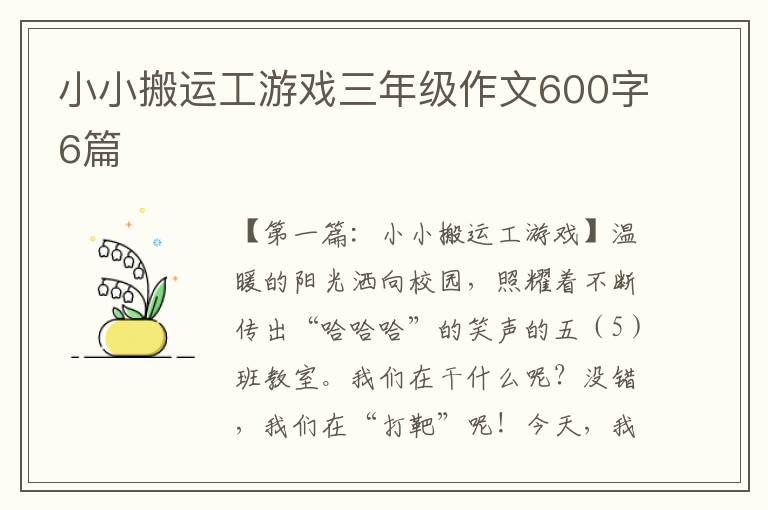 小小搬运工游戏三年级作文600字6篇

【第一篇：小小搬运工游戏】温暖的阳光洒向校园，照耀着不断传出“哈哈哈”的笑声的五（5）班教室。我们在干什么呢？没错，我们在“打靶”呢！今天，我